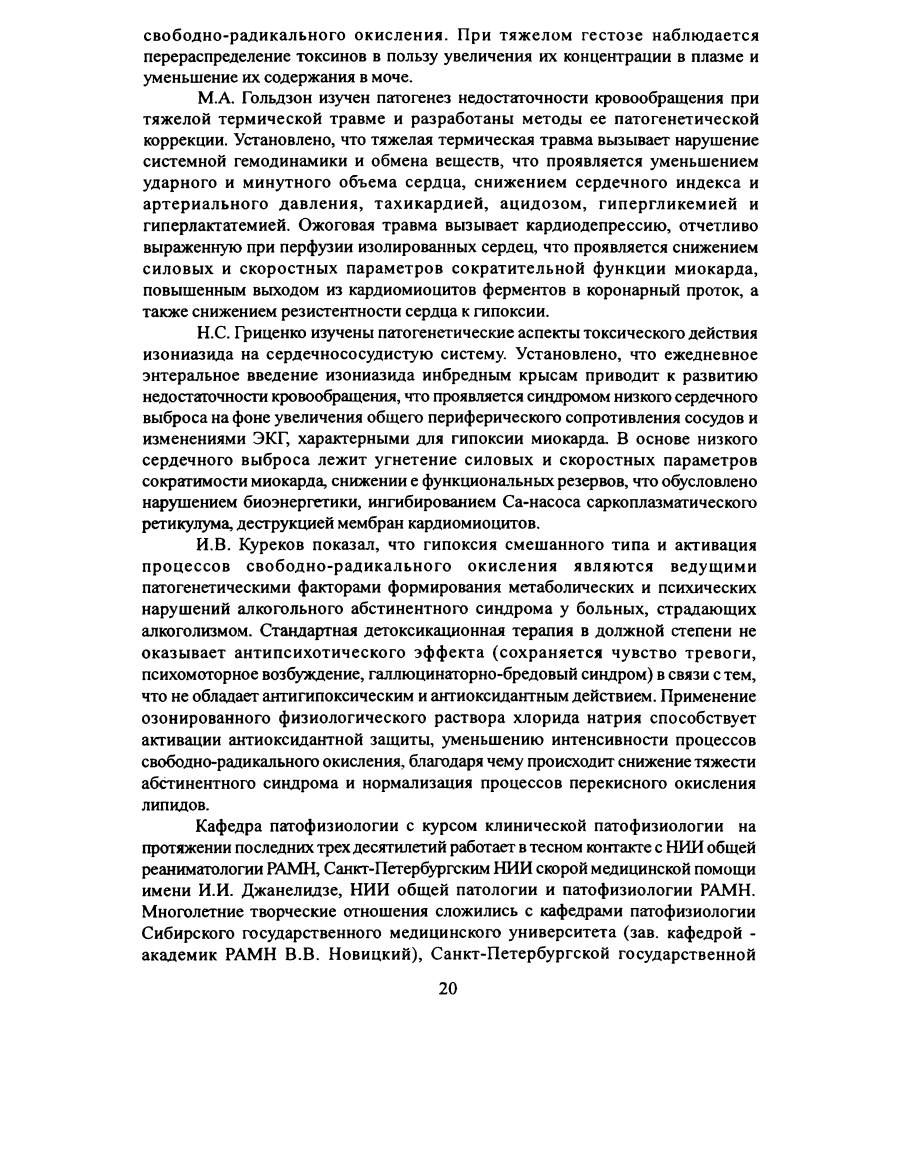 свободно-радикального окисления. При тяжелом гестозе наблюдается перераспределение токсинов в пользу увеличения их концентрации в плазме и уменьшение их содержания в моче.

М.А. Гольдзон изучен патогенез недостаточности кровообращения при тяжелой термической травме и разработаны методы ее патогенетической коррекции. Установлено, что тяжелая термическая травма вызывает нарушение системной гемодинамики и обмена веществ, что проявляется уменьшением ударного и минутного объема сердца, снижением сердечного индекса и артериального давления, тахикардией, ацидозом, гипергликемией и гиперлактатемией. Ожоговая травма вызывает кардиодепрессию, отчетливо выраженную при перфузии изолированных сердец, что проявляется снижением силовых и скоростных параметров сократительной функции миокарда, повышенным выходом из кардиомиоцитов ферментов в коронарный проток, а также снижением резистентности сердца к гипоксии.

Н.С. Гриценко изучены патогенетические аспекты токсического действия изониазида на сердечнососудистую систему. Установлено, что ежедневное энтеральное введение изониазида инбредным крысам приводит к развитию недостаточности кровообращения, что проявляется синдромом низкого сердечного выброса на фоне увеличения общего периферического сопротивления сосудов и изменениями ЭКГ, характерными для гипоксии миокарда. В основе низкого сердечного выброса лежит угнетение силовых и скоростных параметров сократимости миокарда, снижении е функциональных резервов, что обусловлено нарушением биоэнергетики, ингибированием Са-насоса саркоплазматического ретикулума, деструкцией мембран кардиомиоцитов.

И.В. Куреков показал, что гипоксия смешанного типа и активация процессов свободно-радикального окисления являются ведущими патогенетическими факторами формирования метаболических и психических нарушений алкогольного абстинентного синдрома у больных, страдающих алкоголизмом. Стандартная детоксикационная терапия в должной степени не оказывает антипсихотического эффекта (сохраняется чувство тревоги, психомоторное возбуждение, галлюцинаторно-бредовый синдром) в связи с тем, что не обладает антигипоксическим и антиоксидантным действием. Применение озонированного физиологического раствора хлорида натрия способствует активации антиоксидантной защиты, уменьшению интенсивности процессов свободно-радикального окисления, благодаря чему происходит снижение тяжести абстинентного синдрома и нормализация процессов перекисного окисления липидов.

Кафедра патофизиологии с курсом клинической патофизиологии на протяжении последних трех десятилетий работает в тесном контакте с НИИ общей реаниматологии РАМН, Санкт-Петербургским НИИ скорой медицинской помощи имени И.И. Джанелидзе, НИИ общей патологии и патофизиологии РАМН. Многолетние творческие отношения сложились с кафедрами патофизиологии Сибирского государственного медицинского университета (зав. кафедрой - академик РАМН В.В. Новицкий), Санкт-Петербургской государственной

20